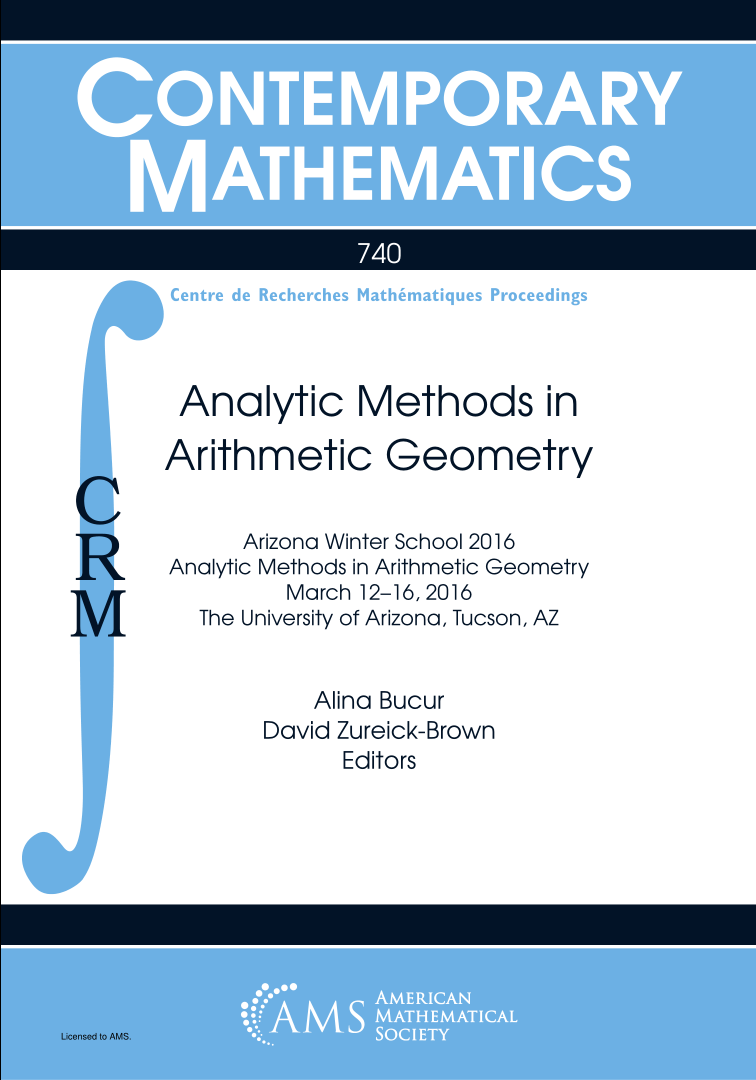 CONTEMPORARY MATHEMATICS

740

Centre de Recherches Mathématiques Proceedings

CRM

Analytic Methods in Arithmetic Geometry

Arizona Winter School 2016
Analytic Methods in Arithmetic Geometry
March 12–16, 2016
The University of Arizona, Tucson, AZ

Alina Bucur
David Zureick-Brown
Editors

AMS AMERICAN MATHEMATICAL SOCIETY

Licensed to AMS.